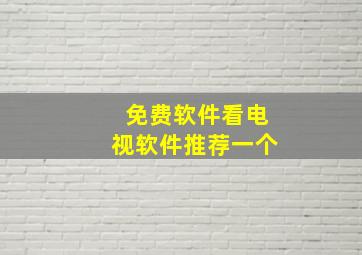 免费软件看电视软件推荐一个